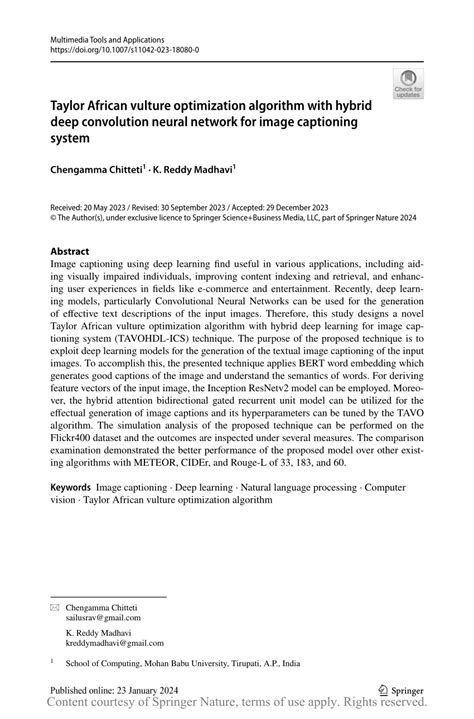 Multimedia Tools and Applications
https://doi.org/10.1007/s11042-023-18080-0

Check for updates

Taylor African vulture optimization algorithm with hybrid deep convolution neural network for image captioning system

Chengamma Chitteti$^1$ · K. Reddy Madhavi$^1$

Received: 20 May 2023 / Revised: 30 September 2023 / Accepted: 29 December 2023
© The Author(s), under exclusive licence to Springer Science+Business Media, LLC, part of Springer Nature 2024

Abstract
Image captioning using deep learning find useful in various applications, including aiding visually impaired individuals, improving content indexing and retrieval, and enhancing user experiences in fields like e-commerce and entertainment. Recently, deep learning models, particularly Convolutional Neural Networks can be used for the generation of effective text descriptions of the input images. Therefore, this study designs a novel Taylor African vulture optimization algorithm with hybrid deep learning for image captioning system (TAVOHDL-ICS) technique. The purpose of the proposed technique is to exploit deep learning models for the generation of the textual image captioning of the input images. To accomplish this, the presented technique applies BERT word embedding which generates good captions of the image and understand the semantics of words. For deriving feature vectors of the input image, the Inception ResNetv2 model can be employed. Moreover, the hybrid attention bidirectional gated recurrent unit model can be utilized for the effectual generation of image captions and its hyperparameters can be tuned by the TAVO algorithm. The simulation analysis of the proposed technique can be performed on the Flickr400 dataset and the outcomes are inspected under several measures. The comparison examination demonstrated the better performance of the proposed model over other existing algorithms with METEOR, CIDEr, and Rouge-L of 33, 183, and 60.

Keywords Image captioning · Deep learning · Natural language processing · Computer vision · Taylor African vulture optimization algorithm

Chengamma Chitteti
sailusrav@gmail.com

K. Reddy Madhavi
kreddymadhavi@gmail.com

$^1$ School of Computing, Mohan Babu University, Tirupati, A.P., India

Published online: 23 January 2024

Springer

Content courtesy of Springer Nature, terms of use apply. Rights reserved.